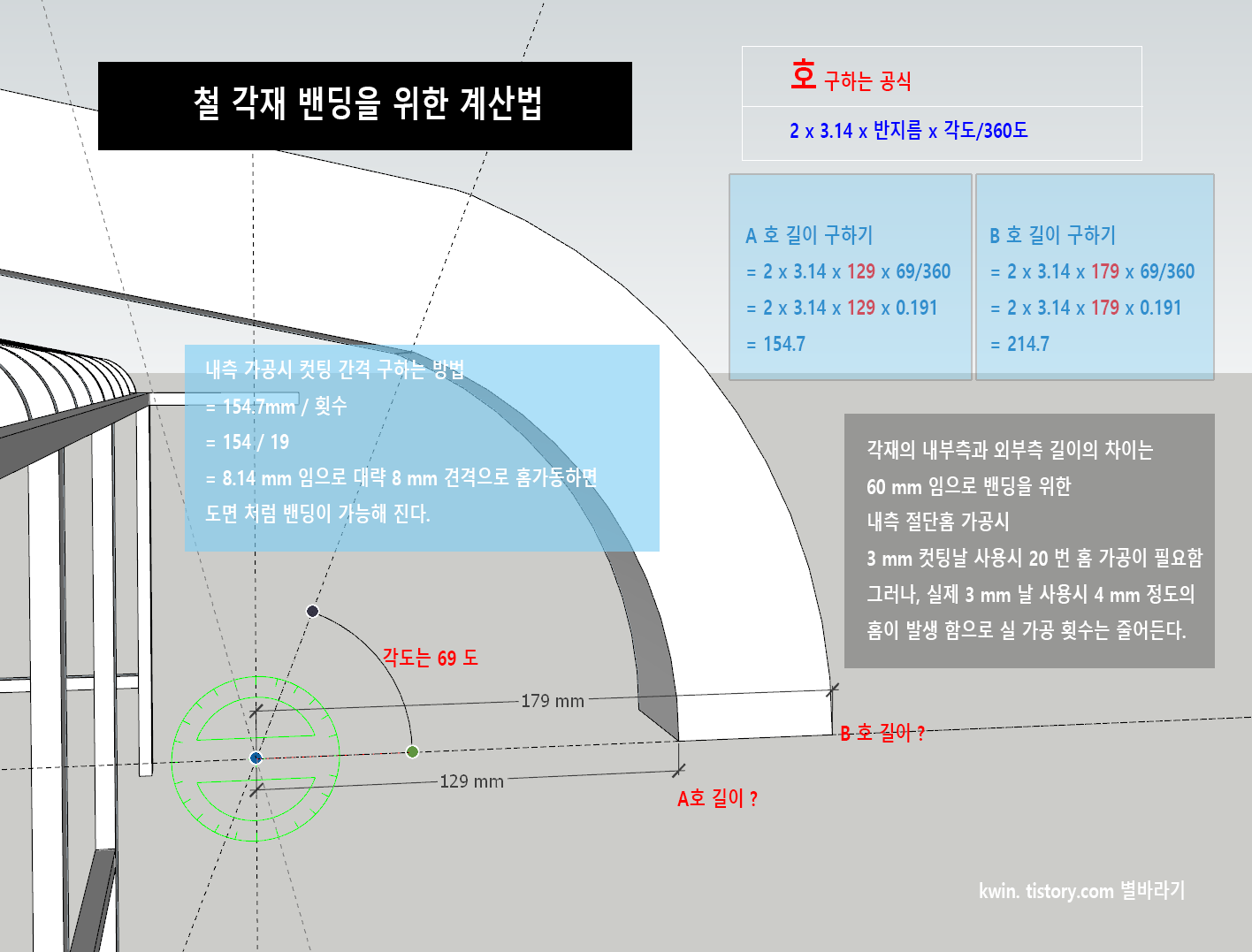 철 각재 밴딩을 위한 계산법

호 구하는 공식

2 x 3.14 x 반지름 x 각도/360도

A 호 길이 구하기
= 2 x 3.14 x 129 x 69/360
= 2 x 3.14 x 129 x 0.191
= 154.7

B 호 길이 구하기
= 2 x 3.14 x 179 x 69/360
= 2 x 3.14 x 179 x 0.191
= 214.7

내측 가공시 컷팅 간격 구하는 방법
= 154.7mm / 횟수
= 154 / 19
= 8.14 mm 임으로 대략 8 mm 견격으로 홈가동하면
도면 처럼 밴딩이 가능해 진다.

각재의 내부측과 외부측 길이의 차이는
60 mm 임으로 밴딩을 위한
내측 절단홈 가공시
3 mm 컷팅날 사용시 20 번 홈 가공이 필요함
그러나, 실제 3 mm 날 사용시 4 mm 정도의
홈이 발생 함으로 실 가공 횟수는 줄어든다.

각도는 69 도

179 mm

129 mm

B 호 길이 ?

A호 길이 ?

kwin. tistory.com 별바라기